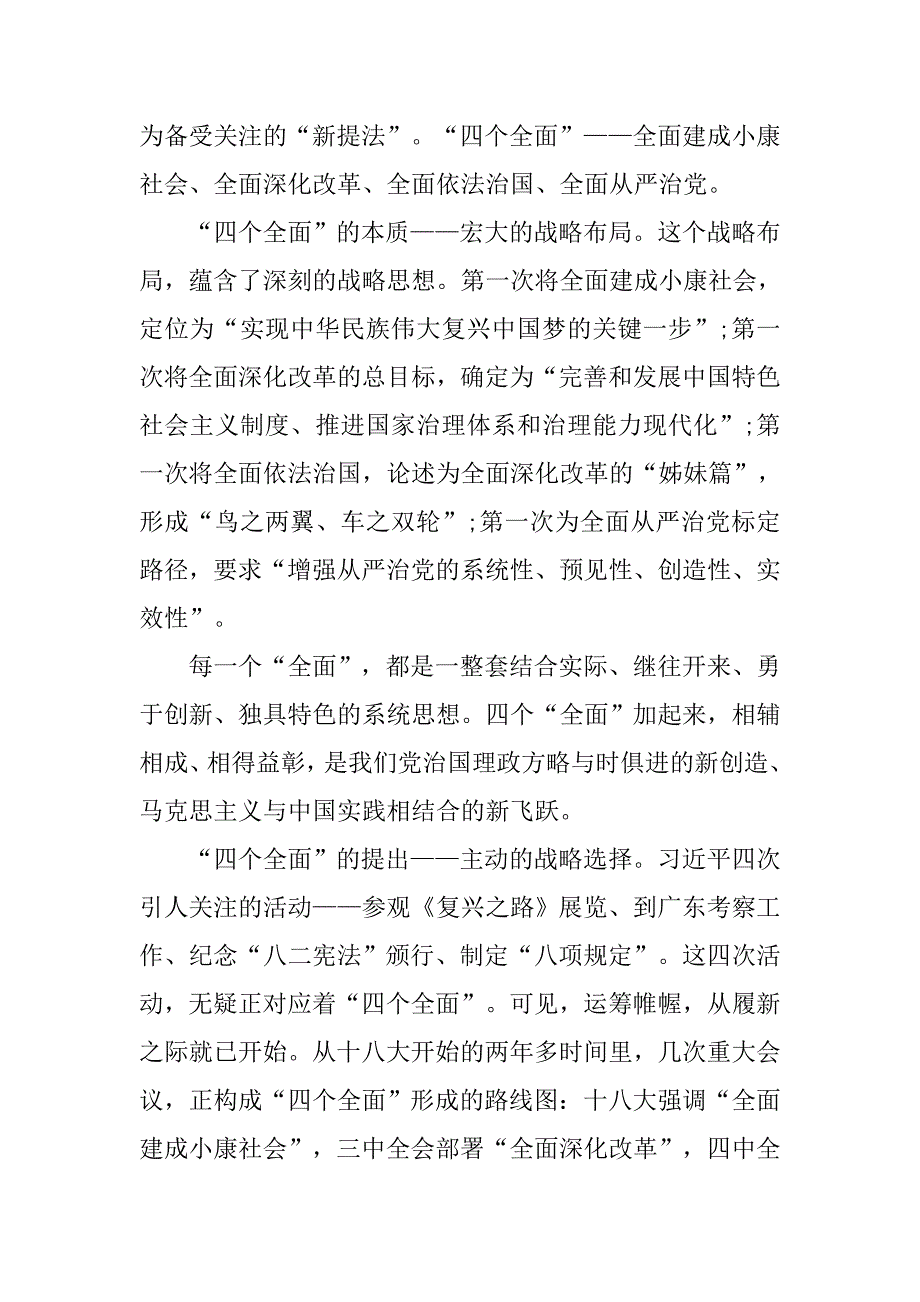 为备受关注的“新提法”。“四个全面”——全面建成小康社会、全面深化改革、全面依法治国、全面从严治党。

“四个全面”的本质——宏大的战略布局。这个战略布局，蕴含了深刻的战略思想。第一次将全面建成小康社会，定位为“实现中华民族伟大复兴中国梦的关键一步”;第一次将全面深化改革的总目标，确定为“完善和发展中国特色社会主义制度、推进国家治理体系和治理能力现代化”;第一次将全面依法治国，论述为全面深化改革的“姊妹篇”，形成“鸟之两翼、车之双轮”;第一次为全面从严治党标定路径，要求“增强从严治党的系统性、预见性、创造性、实效性”。

每一个“全面”，都是一整套结合实际、继往开来、勇于创新、独具特色的系统思想。四个“全面”加起来，相辅相成、相得益彰，是我们党治国理政方略与时俱进的新创造、马克思主义与中国实践相结合的新飞跃。

“四个全面”的提出——主动的战略选择。习近平四次引人关注的活动——参观《复兴之路》展览、到广东考察工作、纪念“八二宪法”颁行、制定“八项规定”。这四次活动，无疑正对应着“四个全面”。可见，运筹帷幄，从履新之际就已开始。从十八大开始的两年多时间里，几次重大会议，正构成“四个全面”形成的路线图：十八大强调“全面建成小康社会”，三中全会部署“全面深化改革”，四中全